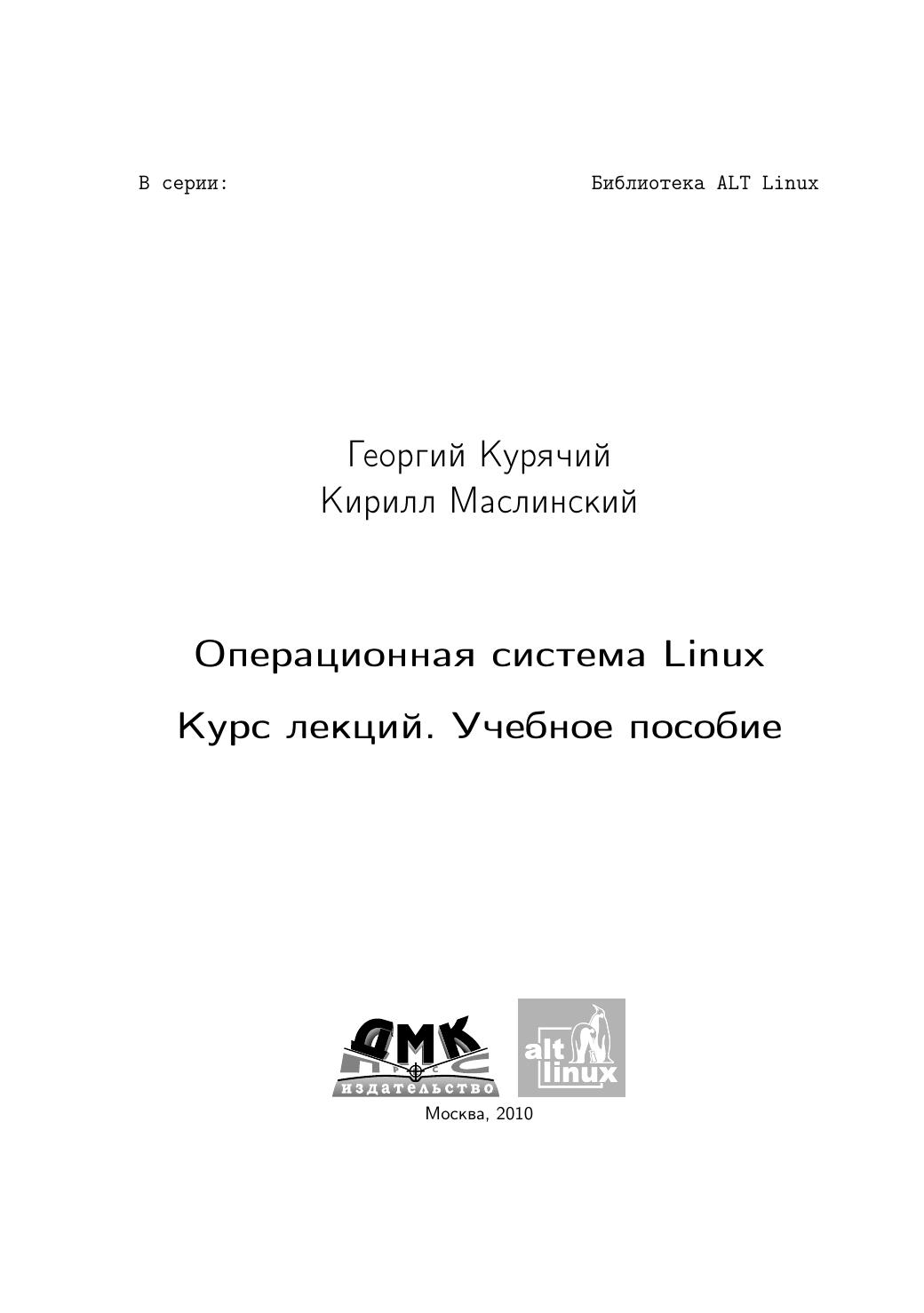 В серии: Библиотека ALT Linux

Георгий Курячий
Кирилл Маслинский

Операционная система Linux

Курс лекций. Учебное пособие

ДМК
ПРЕСС
ИЗДАТЕЛЬСТВО

alt
linux

Москва, 2010